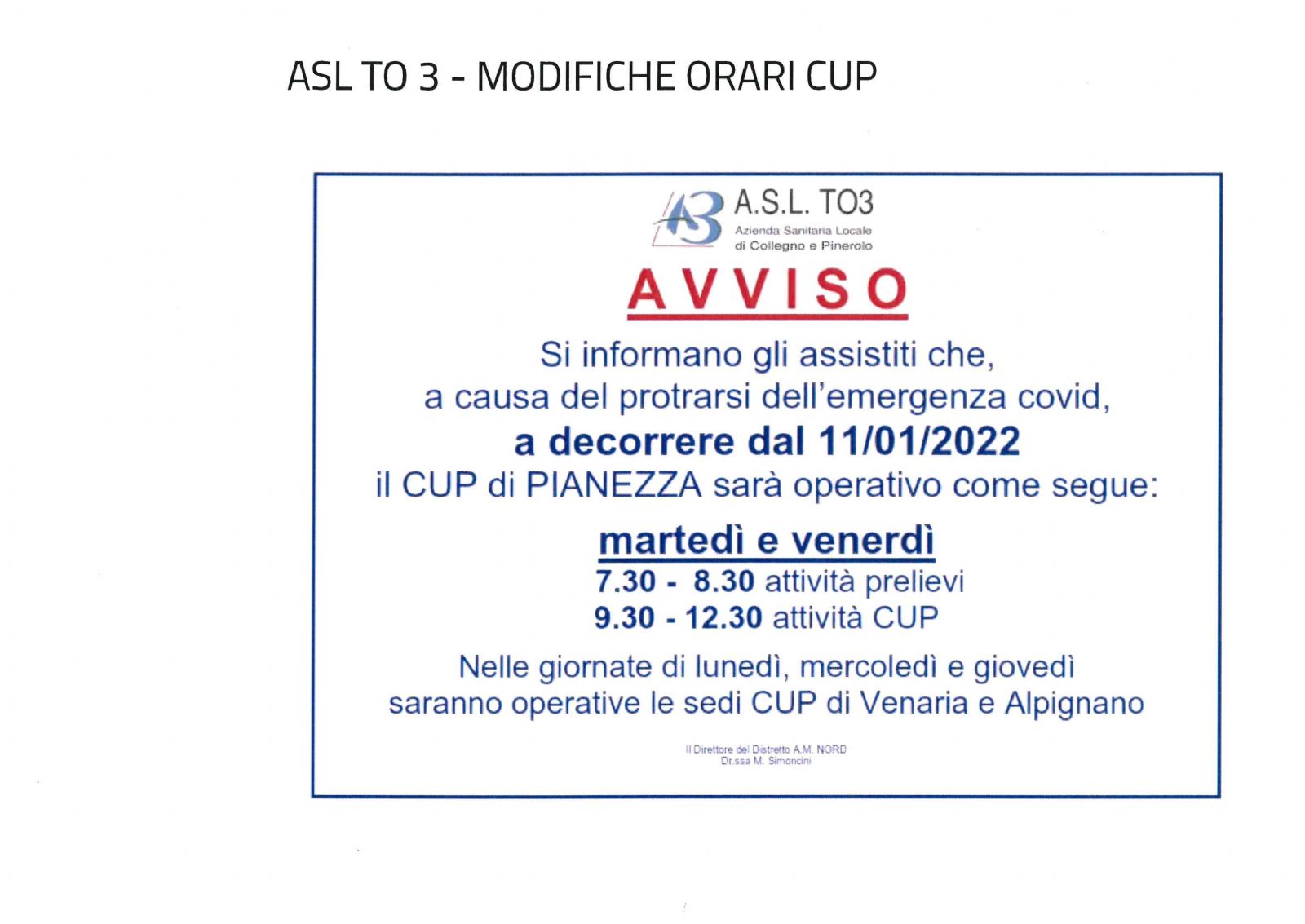 ASL TO 3 - MODIFICHE ORARI CUP

A.S.L. TO3
Azienda Sanitaria Locale
di Collegno e Pinerolo

AVVISO

Si informano gli assistiti che, a causa del protrarsi dell'emergenza covid, a decorrere dal 11/01/2022 il CUP di PIANEZZA sarà operativo come segue:

martedì e venerdì
7.30 - 8.30 attività prelievi
9.30 - 12.30 attività CUP

Nelle giornate di lunedì, mercoledì e giovedì saranno operative le sedi CUP di Venaria e Alpignano

Il Direttore del Distretto A.M. NORD
Dr.ssa M. Simoncini